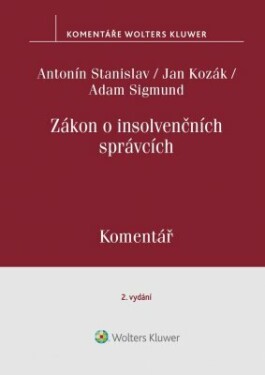 KOMENTÁŘE WOLTERS KLUWER

Antonín Stanislav / Jan Kozák / Adam Sigmund

Zákon o insolvenčních správcích

Komentář

2. vydání

Wolters Kluwer